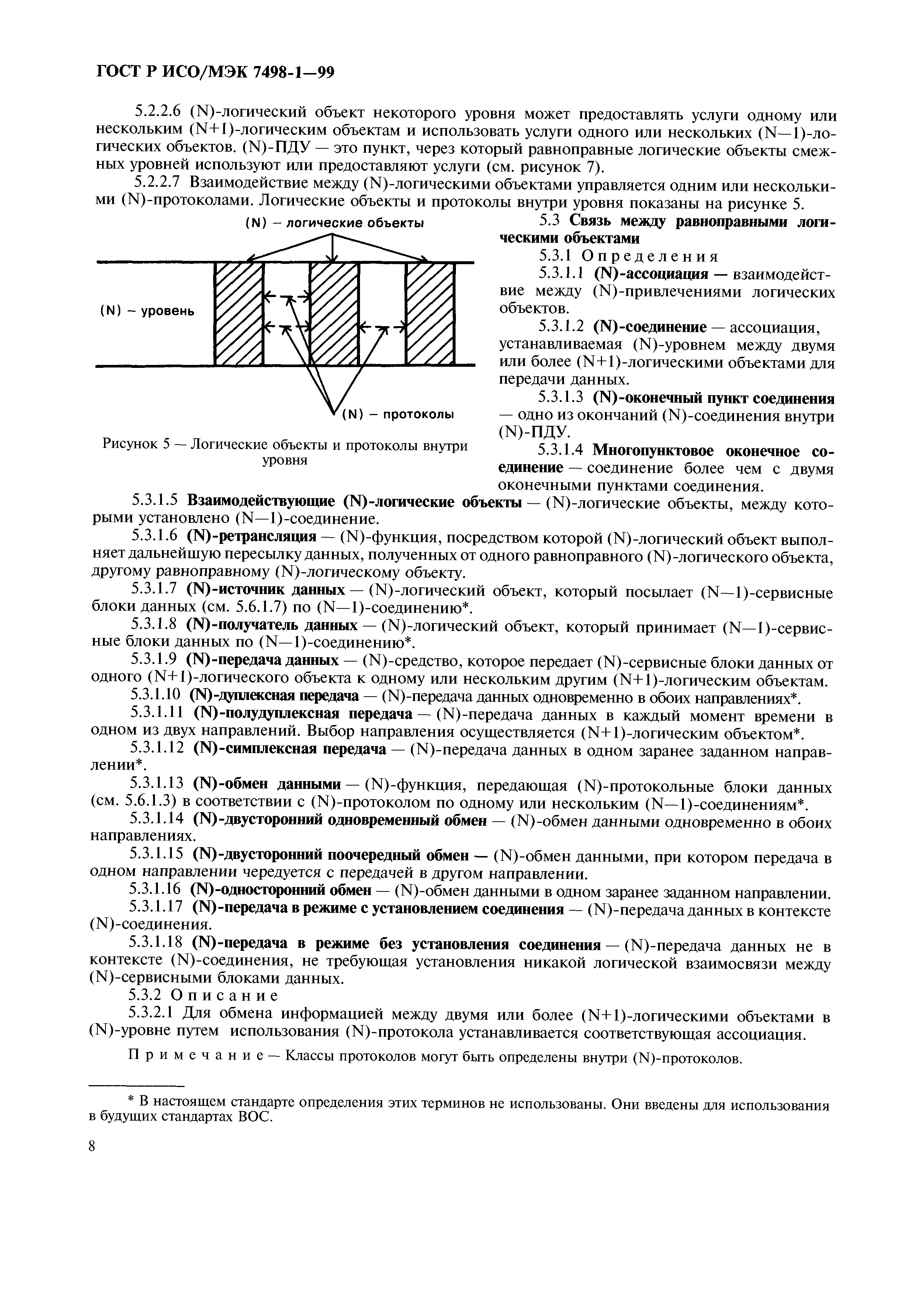 ГОСТ Р ИСО/МЭК 7498-1—99

5.2.2.6 (N)-логический объект некоторого уровня может предоставлять услуги одному или нескольким (N+1)-логическим объектам и использовать услуги одного или нескольких (N—1)-логических объектов. (N)-ПДУ — это пункт, через который равноправные логические объекты смежных уровней используют или предоставляют услуги (см. рисунок 7).

5.2.2.7 Взаимодействие между (N)-логическими объектами управляется одним или несколькими (N)-протоколами. Логические объекты и протоколы внутри уровня показаны на рисунке 5.

(N) – логические объекты

(N) – уровень

(N) – протоколы

Рисунок 5 — Логические объекты и протоколы внутри уровня

5.3 Связь между равноправными логическими объектами

5.3.1 Определения

5.3.1.1 (N)-ассоциация — взаимодействие между (N)-привлечениями логических объектов.

5.3.1.2 (N)-соединение — ассоциация, устанавливаемая (N)-уровнем между двумя или более (N+1)-логическими объектами для передачи данных.

5.3.1.3 (N)-оконечный пункт соединения — одно из окончаний (N)-соединения внутри (N)-ПДУ.

5.3.1.4 Многопунктовое оконечное соединение — соединение более чем с двумя оконечными пунктами соединения.

5.3.1.5 Взаимодействующие (N)-логические объекты — (N)-логические объекты, между которыми установлено (N—1)-соединение.

5.3.1.6 (N)-ретрансляция — (N)-функция, посредством которой (N)-логический объект выполняет дальнейшую пересылку данных, полученных от одного равноправного (N)-логического объекта, другому равноправному (N)-логическому объекту.

5.3.1.7 (N)-источник данных — (N)-логический объект, который посылает (N—1)-сервисные блоки данных (см. 5.6.1.7) по (N—1)-соединению*.

5.3.1.8 (N)-получатель данных — (N)-логический объект, который принимает (N—1)-сервисные блоки данных по (N—1)-соединению*.

5.3.1.9 (N)-передача данных — (N)-средство, которое передает (N)-сервисные блоки данных от одного (N+1)-логического объекта к одному или нескольким другим (N+1)-логическим объектам.

5.3.1.10 (N)-дуплексная передача — (N)-передача данных одновременно в обоих направлениях*.

5.3.1.11 (N)-полудуплексная передача — (N)-передача данных в каждый момент времени в одном из двух направлений. Выбор направления осуществляется (N+1)-логическим объектом*.

5.3.1.12 (N)-симплексная передача — (N)-передача данных в одном заранее заданном направлении*.

5.3.1.13 (N)-обмен данными — (N)-функция, передающая (N)-протокольные блоки данных (см. 5.6.1.3) в соответствии с (N)-протоколом по одному или нескольким (N—1)-соединениям*.

5.3.1.14 (N)-двусторонний одновременный обмен — (N)-обмен данными одновременно в обоих направлениях.

5.3.1.15 (N)-двусторонний поочередный обмен — (N)-обмен данными, при котором передача в одном направлении чередуется с передачей в другом направлении.

5.3.1.16 (N)-односторонний обмен — (N)-обмен данными в одном заранее заданном направлении.

5.3.1.17 (N)-передача в режиме с установлением соединения — (N)-передача данных в контексте (N)-соединения.

5.3.1.18 (N)-передача в режиме без установления соединения — (N)-передача данных не в контексте (N)-соединения, не требующая установления никакой логической взаимосвязи между (N)-сервисными блоками данных.

5.3.2 Описание

5.3.2.1 Для обмена информацией между двумя или более (N+1)-логическими объектами в (N)-уровне путем использования (N)-протокола устанавливается соответствующая ассоциация.

Примечание — Классы протоколов могут быть определены внутри (N)-протоколов.

* В настоящем стандарте определения этих терминов не использованы. Они введены для использования в будущих стандартах ВОС.

8